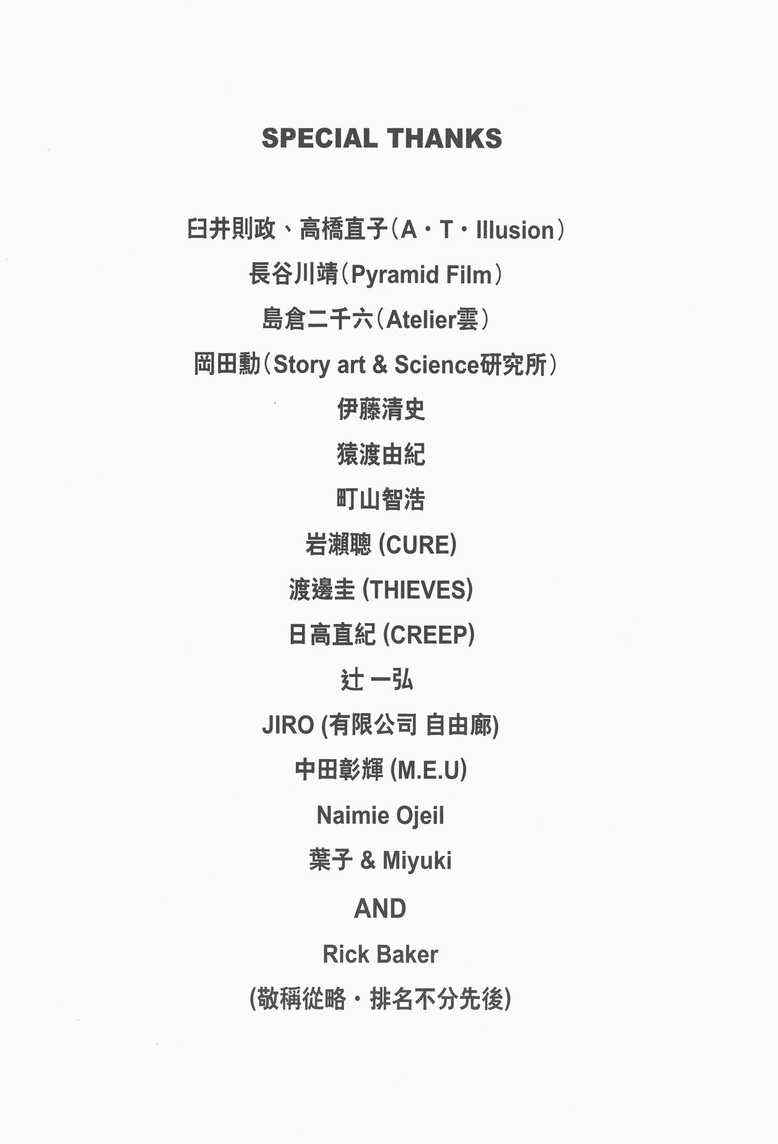 SPECIAL THANKS

臼井則政、高橋直子（A・T・Illusion）
長谷川靖（Pyramid Film）
島倉二千六（Atelier雲）
岡田勳（Story art & Science研究所）
伊藤清史
猿渡由紀
町山智浩
岩瀨聰 (CURE)
渡邊圭 (THIEVES)
日高直紀 (CREEP)
辻 一弘
JIRO (有限公司 自由廊)
中田彰輝 (M.E.U)
Naimie Ojeil
葉子 & Miyuki
AND
Rick Baker
(敬稱從略・排名不分先後)